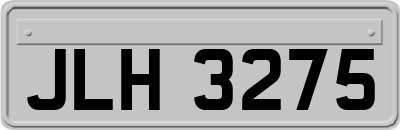 JLH 3275